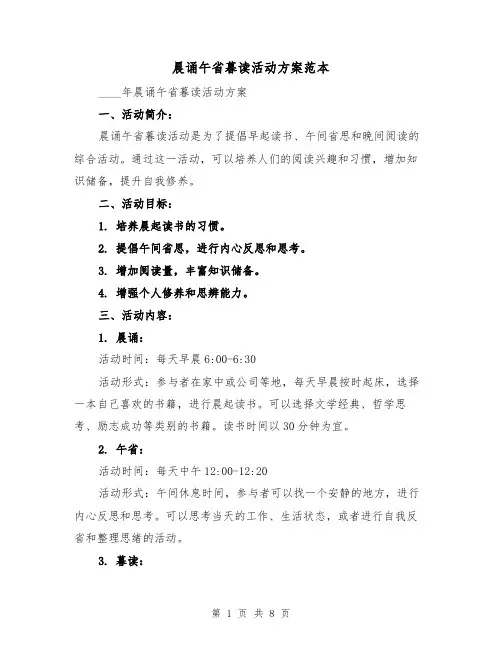 晨诵午省暮读活动方案范本

____年晨诵午省暮读活动方案

一、活动简介：

晨诵午省暮读活动是为了提倡早起读书、午间省思和晚间阅读的综合活动。通过这一活动，可以培养人们的阅读兴趣和习惯，增加知识储备，提升自我修养。

二、活动目标：

1. 培养晨起读书的习惯。

2. 提倡午间省思，进行内心反思和思考。

3. 增加阅读量，丰富知识储备。

4. 增强个人修养和思辨能力。

三、活动内容：

1. 晨诵：

活动时间：每天早晨 6:00-6:30

活动形式：参与者在家中或公司等地，每天早晨按时起床，选择一本自己喜欢的书籍，进行晨起读书。可以选择文学经典、哲学思考、励志成功等类别的书籍。读书时间以 30 分钟为宜。

2. 午省：

活动时间：每天中午 12:00-12:20

活动形式：午间休息时间，参与者可以找一个安静的地方，进行内心反思和思考。可以思考当天的工作、生活状态，或者进行自我反省和整理思绪的活动。

3. 暮读：

第 1 页 共 8 页